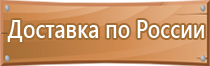 Доставка по России